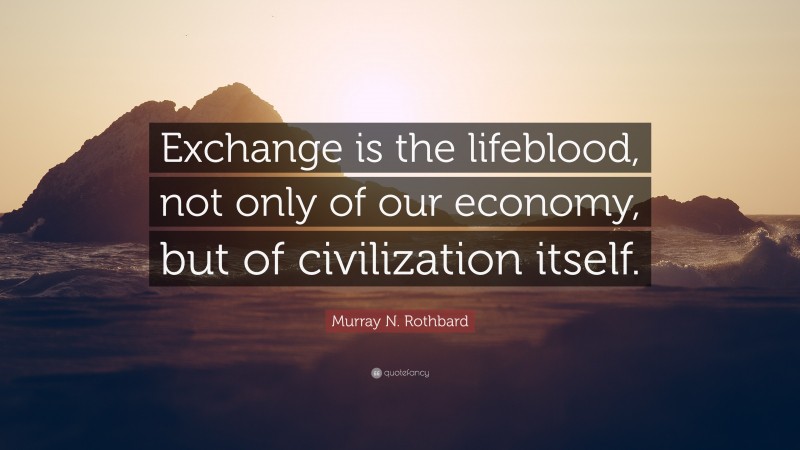 Exchange is the lifeblood, not only of our economy, but of civilization itself.

Murray N. Rothbard

quotefancy